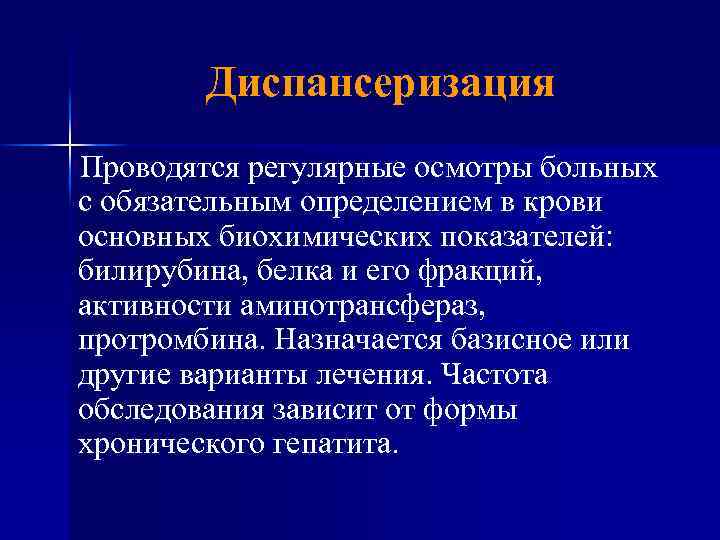 Диспансеризация

Проводятся регулярные осмотры больных с обязательным определением в крови основных биохимических показателей: билирубина, белка и его фракций, активности аминотрансфераз, протромбина. Назначается базисное или другие варианты лечения. Частота обследования зависит от формы хронического гепатита.